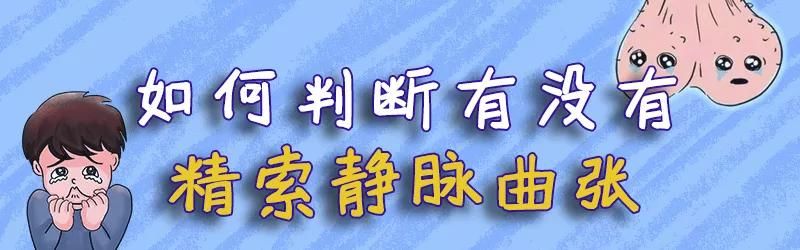 如何判断有没有
精索静脉曲张